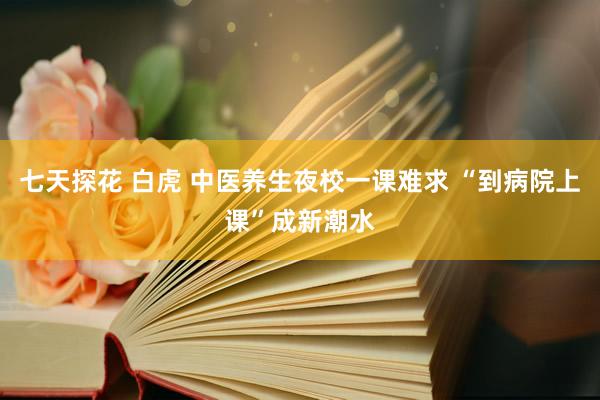 七天探花 白虎 中医养生夜校一课难求 “到病院上课”成新潮水